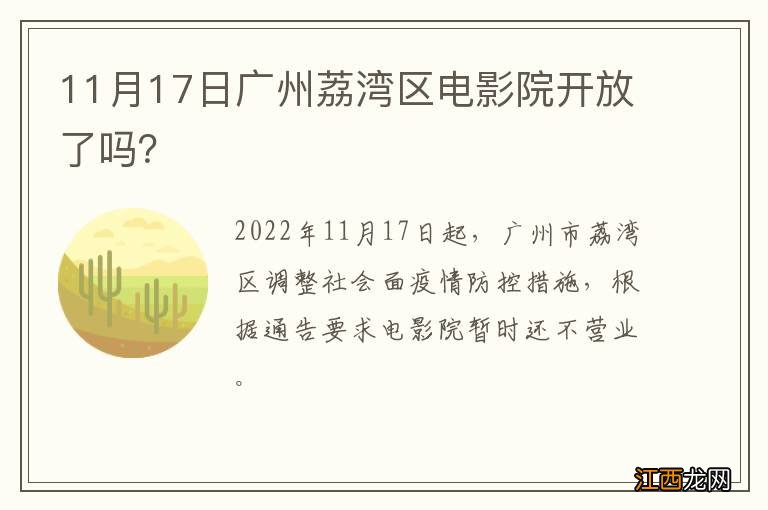 11月17日广州荔湾区电影院开放了吗?

2022年11月17日起，广州市荔湾区调整社会面疫情防控措施，根据通告要求电影院暂时还不营业。

江西龙网